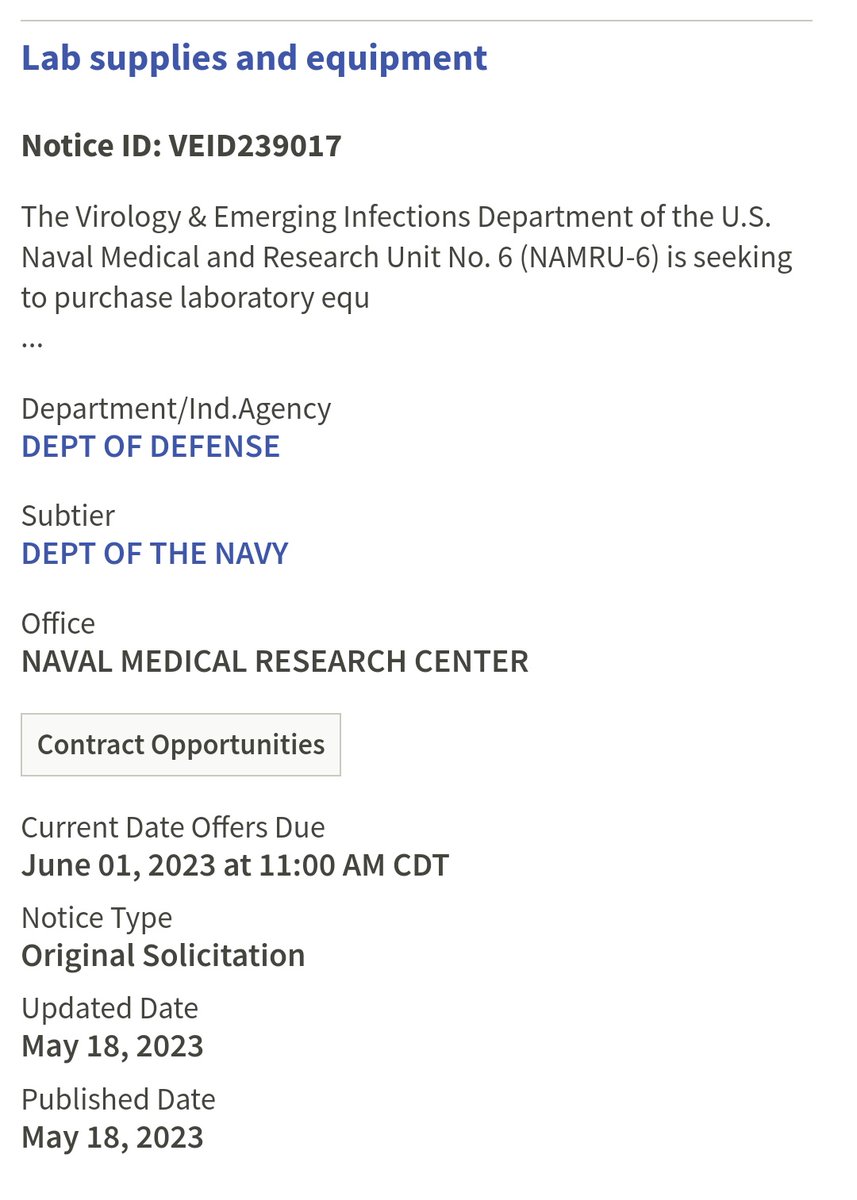 Lab supplies and equipment

Notice ID: VEID239017

The Virology & Emerging Infections Department of the U.S. Naval Medical and Research Unit No. 6 (NAMRU-6) is seeking to purchase laboratory equ
...

Department/Ind.Agency
DEPT OF DEFENSE

Subtier
DEPT OF THE NAVY

Office
NAVAL MEDICAL RESEARCH CENTER

Contract Opportunities

Current Date Offers Due
June 01, 2023 at 11:00 AM CDT

Notice Type
Original Solicitation

Updated Date
May 18, 2023

Published Date
May 18, 2023